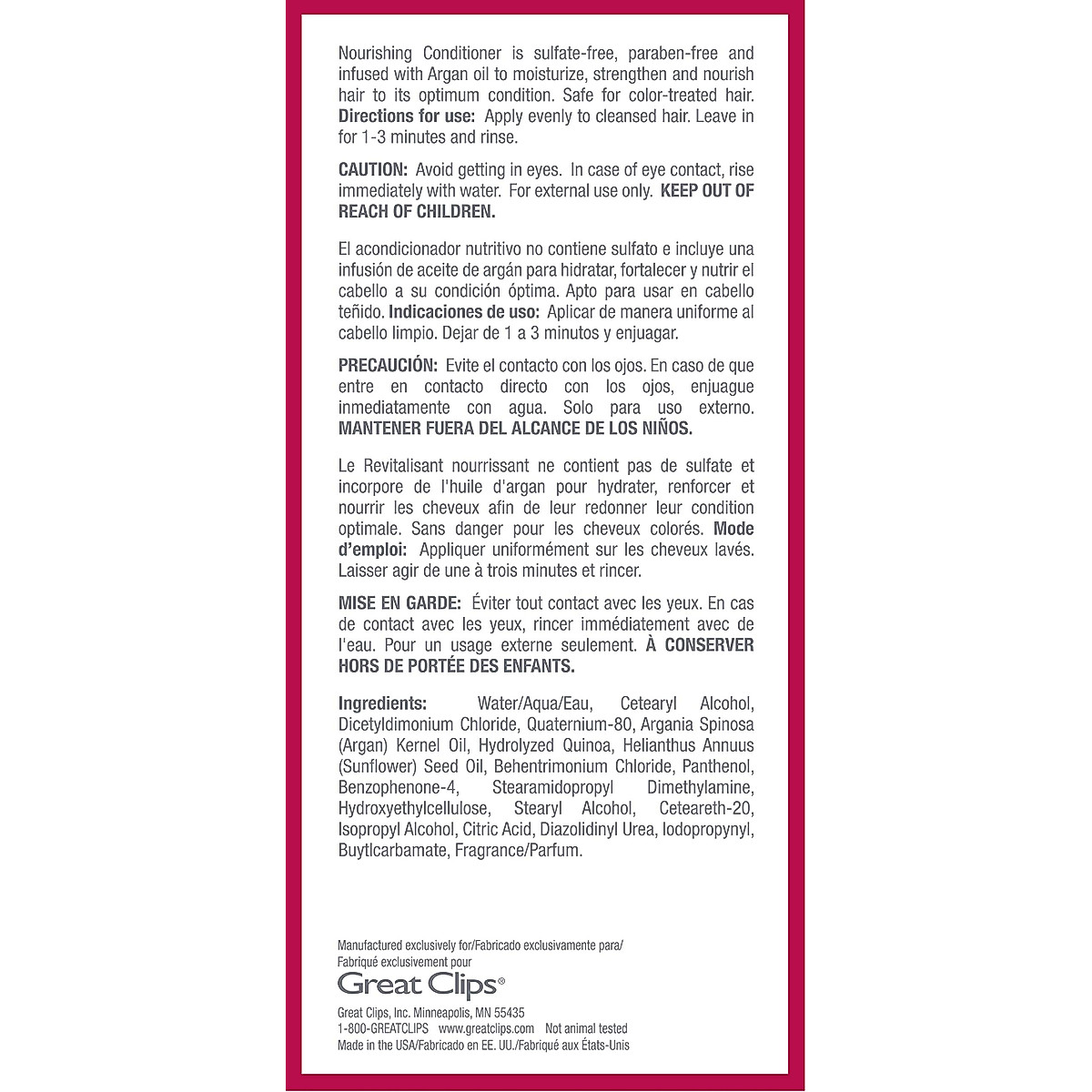 Nourishing Conditioner is sulfate-free, paraben-free and infused with Argan oil to moisturize, strengthen and nourish hair to its optimum condition. Safe for color-treated hair. Directions for use: Apply evenly to cleansed hair. Leave in for 1-3 minutes and rinse.

CAUTION: Avoid getting in eyes. In case of eye contact, rise immediately with water. For external use only. KEEP OUT OF REACH OF CHILDREN.

El acondicionador nutritivo no contiene sulfato e incluye una infusión de aceite de argán para hidratar, fortalecer y nutrir el cabello a su condición óptima. Apto para usar en cabello teñido. Indicaciones de uso: Aplicar de manera uniforme al cabello limpio. Dejar de 1 a 3 minutos y enjuagar.

PRECAUCIÓN: Evite el contacto con los ojos. En caso de que entre en contacto directo con los ojos, enjuague inmediatamente con agua. Solo para uso externo. MANTENER FUERA DEL ALCANCE DE LOS NIÑOS.

Le Revitalisant nourrissant ne contient pas de sulfate et incorpore de l'huile d'argan pour hydrater, renforcer et nourrir les cheveux afin de leur redonner leur condition optimale. Sans danger pour les cheveux colorés. Mode d'emploi: Appliquer uniformément sur les cheveux lavés. Laisser agir de une à trois minutes et rincer.

MISE EN GARDE: Éviter tout contact avec les yeux. En cas de contact avec les yeux, rincer immédiatement avec de l'eau. Pour un usage externe seulement. À CONSERVER HORS DE PORTÉE DES ENFANTS.

Ingredients: Water/Aqua/Eau, Cetearyl Alcohol, Dicetyldimonium Chloride, Quaternium-80, Argania Spinosa (Argan) Kernel Oil, Hydrolyzed Quinoa, Helianthus Annuus (Sunflower) Seed Oil, Behentrimonium Chloride, Panthenol, Benzophenone-4, Stearamidopropyl Dimethylamine, Hydroxyethylcellulose, Stearyl Alcohol, Ceteareth-20, Isopropyl Alcohol, Citric Acid, Diazolidinyl Urea, Iodopropynyl, Buytlcarbamate, Fragrance/Parfum.

Manufactured exclusively for/Fabricado exclusivamente para/
Fabriqué exclusivement pour

Great Clips®

Great Clips, Inc. Minneapolis, MN 55435
1-800-GREATCLIPS www.greatclips.com Not animal tested
Made in the USA/Fabricado en EE. UU./Fabriqué aux États-Unis